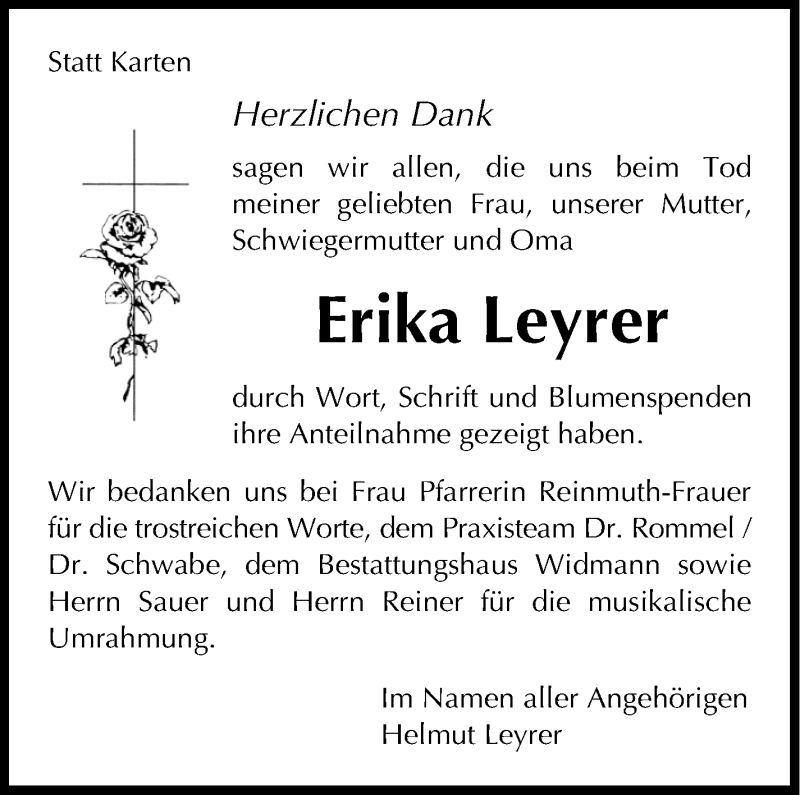 Statt Karten

Herzlichen Dank

sagen wir allen, die uns beim Tod meiner geliebten Frau, unserer Mutter, Schwiegermutter und Oma

Erika Leyrer

durch Wort, Schrift und Blumenspenden ihre Anteilnahme gezeigt haben.

Wir bedanken uns bei Frau Pfarrerin Reinmuth-Frauer für die trostreichen Worte, dem Praxisteam Dr. Rommel / Dr. Schwabe, dem Bestattungshaus Widmann sowie Herrn Sauer und Herrn Reiner für die musikalische Umrahmung.

Im Namen aller Angehörigen
Helmut Leyrer